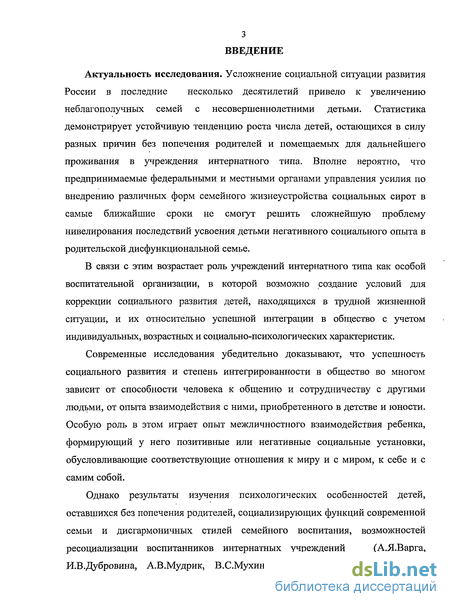 3

ВВЕДЕНИЕ

Актуальность исследования. Усложнение социальной ситуации развития России в последние несколько десятилетий привело к увеличению неблагополучных семей с несовершеннолетними детьми. Статистика демонстрирует устойчивую тенденцию роста числа детей, остающихся в силу разных причин без попечения родителей и помещаемых для дальнейшего проживания в учреждения интернатного типа. Вполне вероятно, что предпринимаемые федеральными и местными органами управления усилия по внедрению различных форм семейного жизнеустройства социальных сирот в самые ближайшие сроки не смогут решить сложнейшую проблему нивелирования последствий усвоения детьми негативного социального опыта в родительской дисфункциональной семье.

В связи с этим возрастает роль учреждений интернатного типа как особой воспитательной организации, в которой возможно создание условий для коррекции социального развития детей, находящихся в трудной жизненной ситуации, и их относительно успешной интеграции в общество с учетом индивидуальных, возрастных и социально-психологических характеристик.

Современные исследования убедительно доказывают, что успешность социального развития и степень интегрированности в общество во многом зависит от способности человека к общению и сотрудничеству с другими людьми, от опыта взаимодействия с ними, приобретенного в детстве и юности. Особую роль в этом играет опыт межличностного взаимодействия ребенка, формирующий у него позитивные или негативные социальные установки, обусловливающие соответствующие отношения к миру и с миром, к себе и с самим собой.

Однако результаты изучения психологических особенностей детей, оставшихся без попечения родителей, социализирующих функций современной семьи и дисгармоничных стилей семейного воспитания, возможностей ресоциализации воспитанников интернатных учреждений (А.Я.Варга, И.В.Дубровина, А.В.Мудрик, В.С.Мухин

dsLib.net
библиотека диссертаций